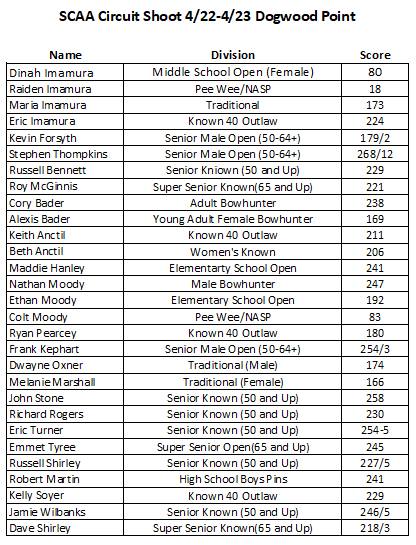 SCAA Circuit Shoot 4/22-4/23 Dogwood Point

| Name | Division | Score |
|---|---|---|
| Dinah Imamura | Middle School Open (Female) | 80 |
| Raiden Imamura | Pee Wee/NASP | 18 |
| Maria Imamura | Traditional | 173 |
| Eric Imamura | Known 40 Outlaw | 224 |
| Kevin Forsyth | Senior Male Open (50-64+) | 179/2 |
| Stephen Thompkins | Senior Male Open (50-64+) | 268/12 |
| Russell Bennett | Senior Kniown (50 and Up) | 229 |
| Roy McGinnis | Super Senior Known(65 and Up) | 221 |
| Cory Bader | Adult Bowhunter | 238 |
| Alexis Bader | Young Adult Female Bowhunter | 169 |
| Keith Anctil | Known 40 Outlaw | 211 |
| Beth Anctil | Women's Known | 206 |
| Maddie Hanley | Elementarty School Open | 241 |
| Nathan Moody | Male Bowhunter | 247 |
| Ethan Moody | Elementary School Open | 192 |
| Colt Moody | Pee Wee/NASP | 83 |
| Ryan Pearcey | Known 40 Outlaw | 180 |
| Frank Kephart | Senior Male Open (50-64+) | 254/3 |
| Dwayne Oxner | Traditional (Male) | 174 |
| Melanie Marshall | Traditional (Female) | 166 |
| John Stone | Senior Known (50 and Up) | 258 |
| Richard Rogers | Senior Known (50 and Up) | 230 |
| Eric Turner | Senior Known (50 and Up) | 254-5 |
| Emmet Tyree | Super Senior Open(65 and Up) | 245 |
| Russell Shirley | Senior Known (50 and Up) | 227/5 |
| Robert Martin | High School Boys Pins | 241 |
| Kelly Soyer | Known 40 Outlaw | 229 |
| Jamie Wilbanks | Senior Known (50 and Up) | 246/5 |
| Dave Shirley | Super Senior Known(65 and Up) | 218/3 |